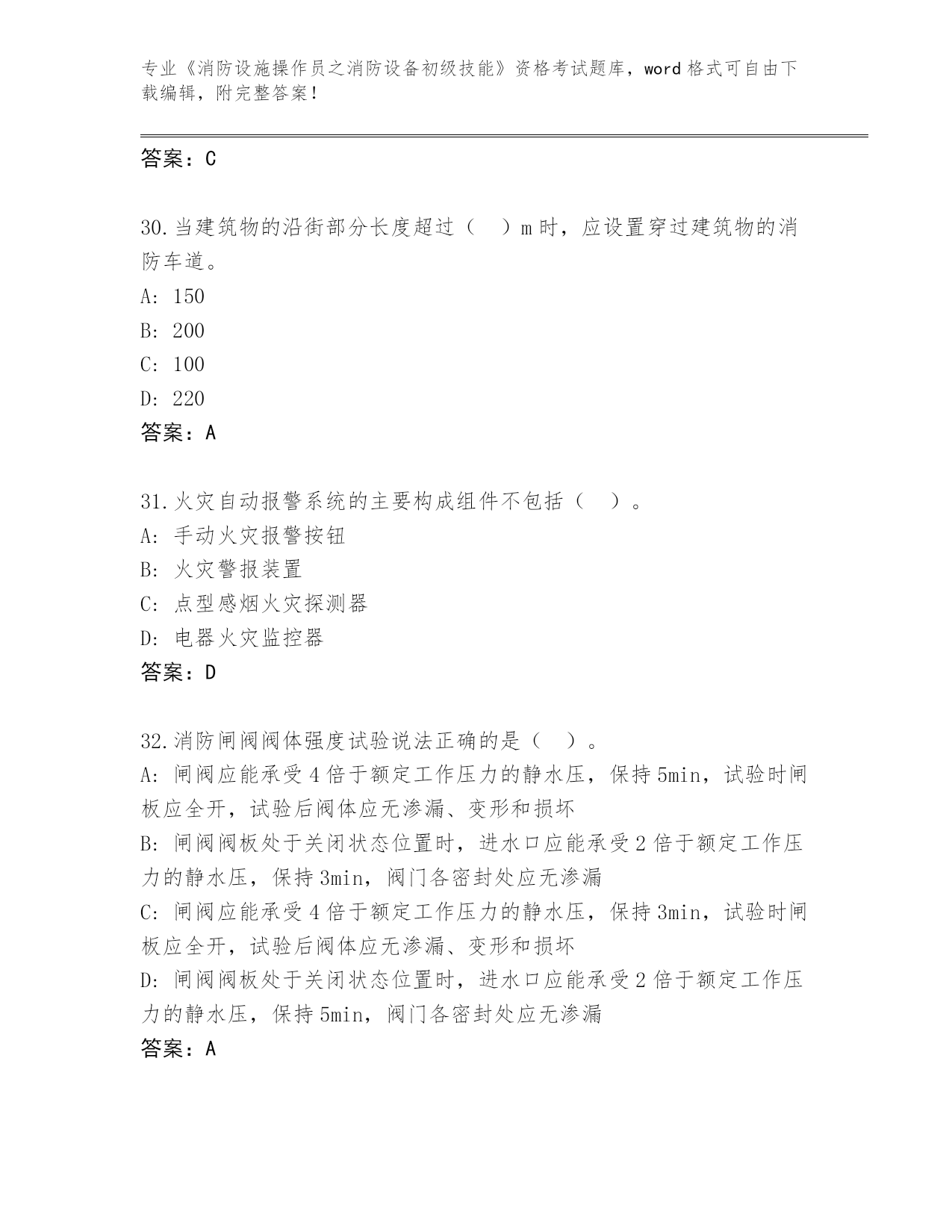 专业《消防设施操作员之消防设备初级技能》资格考试题库，word 格式可自由下载编辑，附完整答案！

答案：C

30.当建筑物的沿街部分长度超过（　）m 时，应设置穿过建筑物的消防车道。
A: 150
B: 200
C: 100
D: 220
答案：A

31.火灾自动报警系统的主要构成组件不包括（　）。
A: 手动火灾报警按钮
B: 火灾警报装置
C: 点型感烟火灾探测器
D: 电器火灾监控器
答案：D

32.消防闸阀阀体强度试验说法正确的是（　）。
A: 闸阀应能承受 4 倍于额定工作压力的静水压，保持 5min，试验时闸板应全开，试验后阀体应无渗漏、变形和损坏
B: 闸阀阀板处于关闭状态位置时，进水口应能承受 2 倍于额定工作压力的静水压，保持 3min，阀门各密封处应无渗漏
C: 闸阀应能承受 4 倍于额定工作压力的静水压，保持 3min，试验时闸板应全开，试验后阀体应无渗漏、变形和损坏
D: 闸阀阀板处于关闭状态位置时，进水口应能承受 2 倍于额定工作压力的静水压，保持 5min，阀门各密封处应无渗漏
答案：A